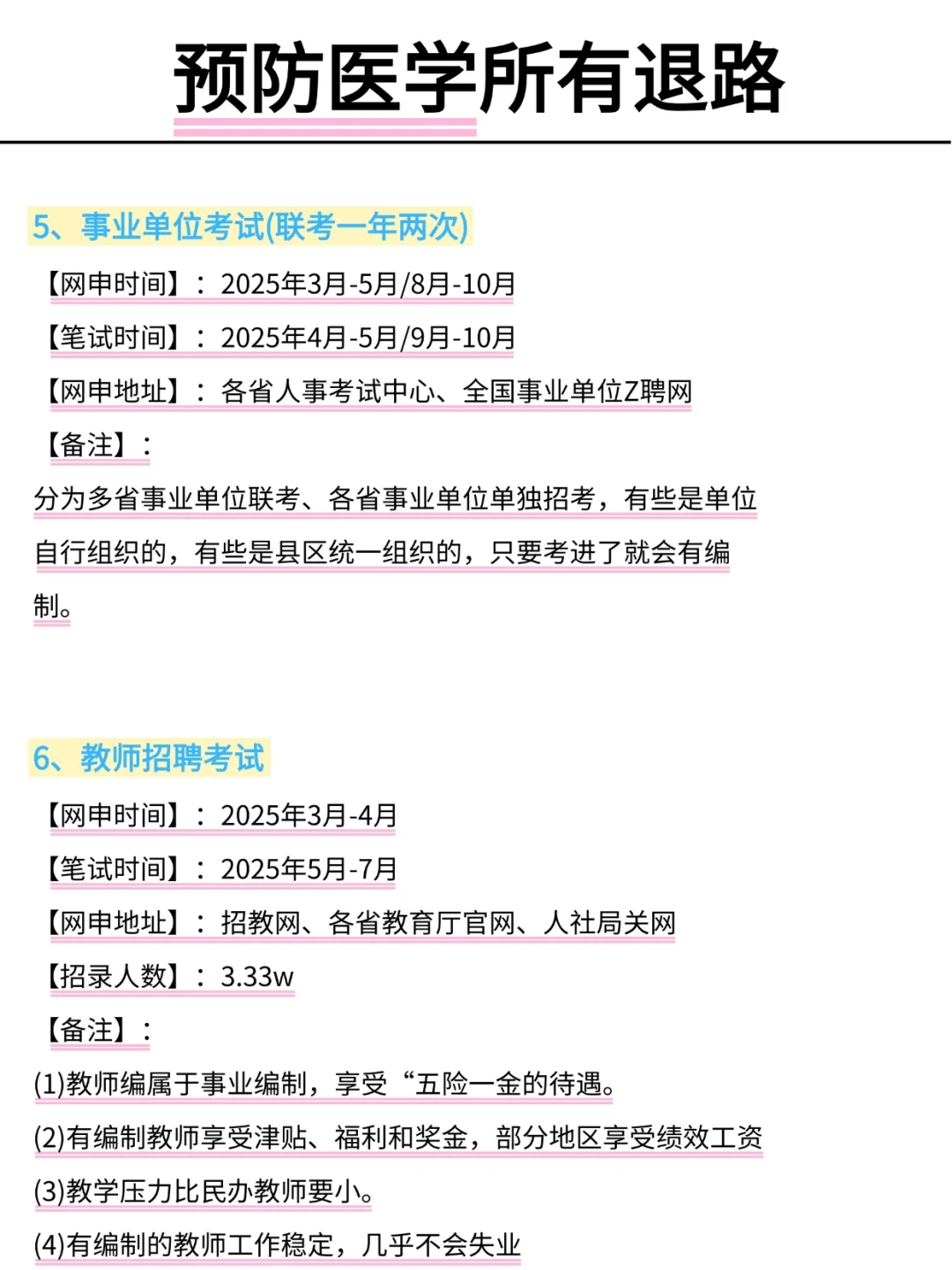 预防医学所有退路

5、事业单位考试(联考一年两次)

【网申时间】：2025年3月-5月/8月-10月

【笔试时间】：2025年4月-5月/9月-10月

【网申地址】：各省人事考试中心、全国事业单位Z聘网

【备注】：

分为多省事业单位联考、各省事业单位单独招考，有些是单位自行组织的，有些是县区统一组织的，只要考进了就会有编制。

6、教师招聘考试

【网申时间】：2025年3月-4月

【笔试时间】：2025年5月-7月

【网申地址】：招教网、各省教育厅官网、人社局关网

【招录人数】：3.33w

【备注】：

(1)教师编属于事业编制，享受“五险一金的待遇。

(2)有编制教师享受津贴、福利和奖金，部分地区享受绩效工资

(3)教学压力比民办教师要小。

(4)有编制的教师工作稳定，几乎不会失业